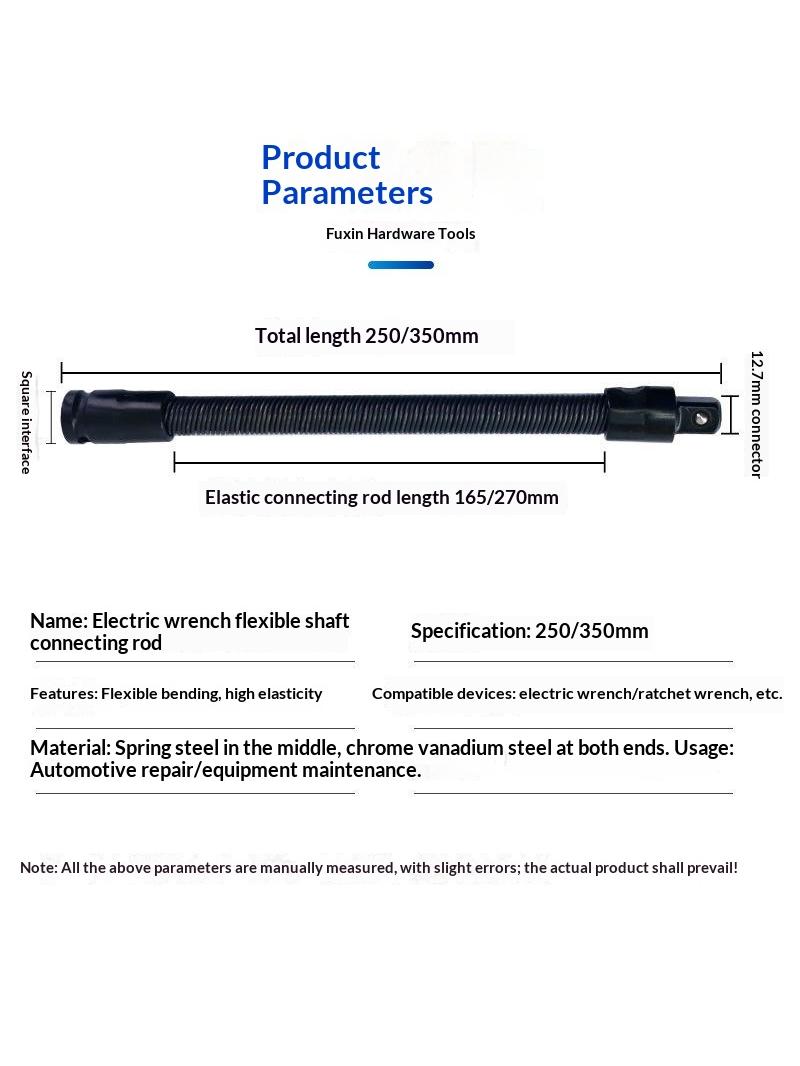 Product Parameters

Fuxin Hardware Tools

Total length 250/350mm

Square interface

12.7mm connector

Elastic connecting rod length 165/270mm

Name: Electric wrench flexible shaft connecting rod

Specification: 250/350mm

Features: Flexible bending, high elasticity

Compatible devices: electric wrench/ratchet wrench, etc.

Material: Spring steel in the middle, chrome vanadium steel at both ends. Usage: Automotive repair/equipment maintenance.

Note: All the above parameters are manually measured, with slight errors; the actual product shall prevail!